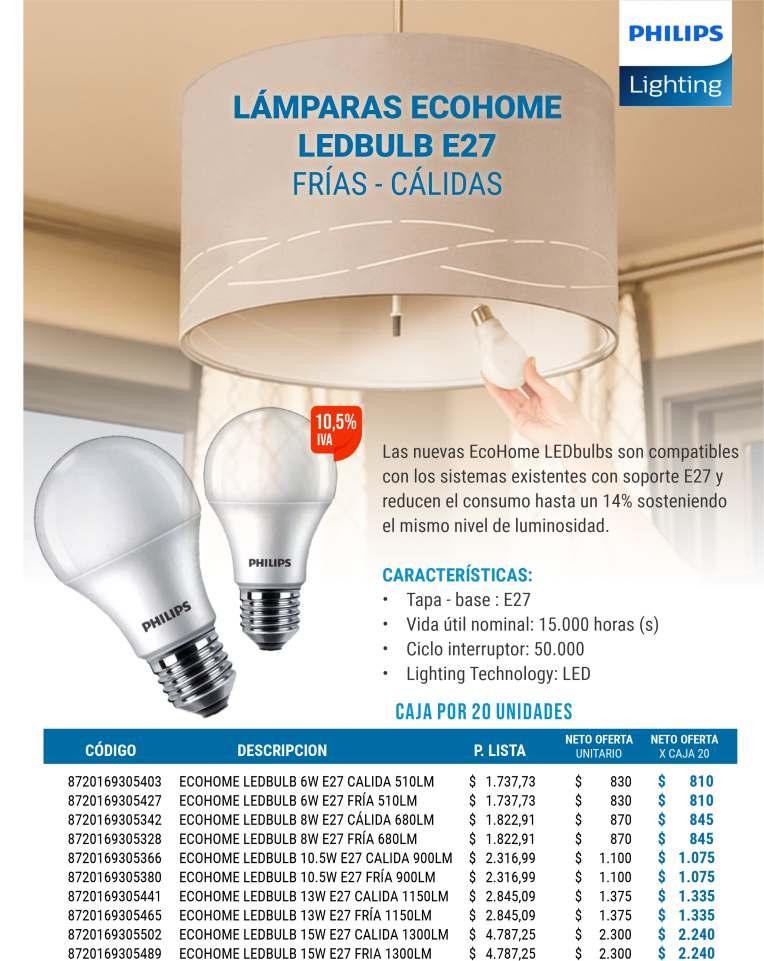 PHILIPS
Lighting

LÁMPARAS ECOHOME LEDBULB E27
FRÍAS - CÁLIDAS

10,5% IVA

PHILIPS

PHILIPS

Las nuevas EcoHome LEDbulbs son compatibles con los sistemas existentes con soporte E27 y reducen el consumo hasta un 14% sosteniendo el mismo nivel de luminosidad.

CARACTERÍSTICAS:
• Tapa - base : E27
• Vida útil nominal: 15.000 horas (s)
• Ciclo interruptor: 50.000
• Lighting Technology: LED

CAJA POR 20 UNIDADES

| CÓDIGO | DESCRIPCION | P. LISTA | NETO OFERTA UNITARIO | NETO OFERTA X CAJA 20 |
|---|---|---|---|---|
| 8720169305403 | ECOHOME LEDBULB 6W E27 CALIDA 510LM | $ 1.737,73 | $ 830 | $ 810 |
| 8720169305427 | ECOHOME LEDBULB 6W E27 FRÍA 510LM | $ 1.737,73 | $ 830 | $ 810 |
| 8720169305342 | ECOHOME LEDBULB 8W E27 CÁLIDA 680LM | $ 1.822,91 | $ 870 | $ 845 |
| 8720169305328 | ECOHOME LEDBULB 8W E27 FRÍA 680LM | $ 1.822,91 | $ 870 | $ 845 |
| 8720169305366 | ECOHOME LEDBULB 10.5W E27 CALIDA 900LM | $ 2.316,99 | $ 1.100 | $ 1.075 |
| 8720169305380 | ECOHOME LEDBULB 10.5W E27 FRÍA 900LM | $ 2.316,99 | $ 1.100 | $ 1.075 |
| 8720169305441 | ECOHOME LEDBULB 13W E27 CALIDA 1150LM | $ 2.845,09 | $ 1.375 | $ 1.335 |
| 8720169305465 | ECOHOME LEDBULB 13W E27 FRÍA 1150LM | $ 2.845,09 | $ 1.375 | $ 1.335 |
| 8720169305502 | ECOHOME LEDBULB 15W E27 CALIDA 1300LM | $ 4.787,25 | $ 2.300 | $ 2.240 |
| 8720169305489 | ECOHOME LEDBULB 15W E27 FRIA 1300LM | $ 4.787,25 | $ 2.300 | $ 2.240 |